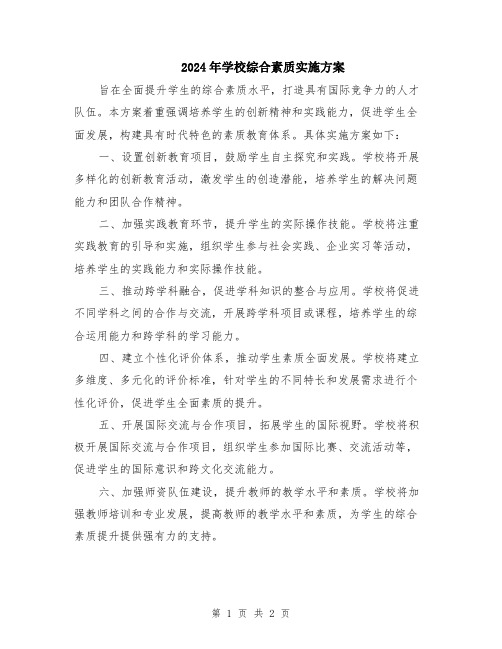 2024年学校综合素质实施方案

旨在全面提升学生的综合素质水平，打造具有国际竞争力的人才队伍。本方案着重强调培养学生的创新精神和实践能力，促进学生全面发展，构建具有时代特色的素质教育体系。具体实施方案如下：

一、设置创新教育项目，鼓励学生自主探究和实践。学校将开展多样化的创新教育活动，激发学生的创造潜能，培养学生的解决问题能力和团队合作精神。

二、加强实践教育环节，提升学生的实际操作技能。学校将注重实践教育的引导和实施，组织学生参与社会实践、企业实习等活动，培养学生的实践能力和实际操作技能。

三、推动跨学科融合，促进学科知识的整合与应用。学校将促进不同学科之间的合作与交流，开展跨学科项目或课程，培养学生的综合运用能力和跨学科的学习能力。

四、建立个性化评价体系，推动学生素质全面发展。学校将建立多维度、多元化的评价标准，针对学生的不同特长和发展需求进行个性化评价，促进学生全面素质的提升。

五、开展国际交流与合作项目，拓展学生的国际视野。学校将积极开展国际交流与合作项目，组织学生参加国际比赛、交流活动等，促进学生的国际意识和跨文化交流能力。

六、加强师资队伍建设，提升教师的教学水平和素质。学校将加强教师培训和专业发展，提高教师的教学水平和素质，为学生的综合素质提升提供强有力的支持。

第 1 页 共 2 页